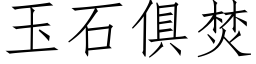 玉石俱焚